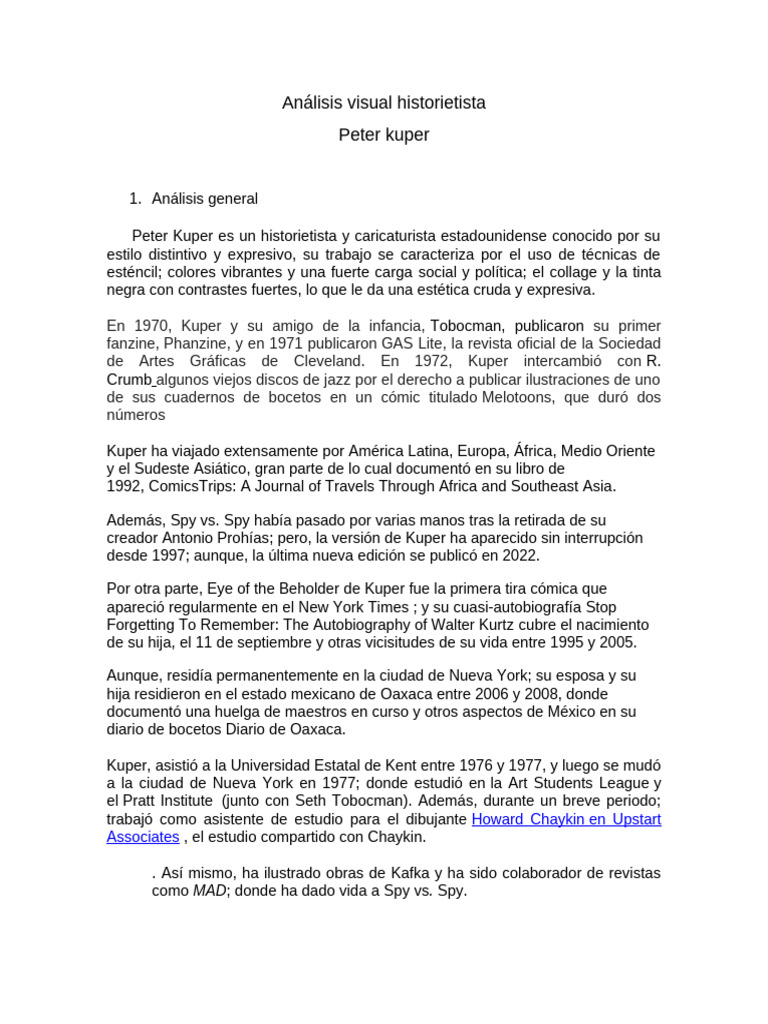 Análisis visual historietista

Peter kuper

1. Análisis general

Peter Kuper es un historietista y caricaturista estadounidense conocido por su estilo distintivo y expresivo, su trabajo se caracteriza por el uso de técnicas de esténcil; colores vibrantes y una fuerte carga social y política; el collage y la tinta negra con contrastes fuertes, lo que le da una estética cruda y expresiva.

En 1970, Kuper y su amigo de la infancia, Tobocman, publicaron su primer fanzine, Phanzine, y en 1971 publicaron GAS Lite, la revista oficial de la Sociedad de Artes Gráficas de Cleveland. En 1972, Kuper intercambió con R. Crumb algunos viejos discos de jazz por el derecho a publicar ilustraciones de uno de sus cuadernos de bocetos en un cómic titulado Melotoons, que duró dos números

Kuper ha viajado extensamente por América Latina, Europa, África, Medio Oriente y el Sudeste Asiático, gran parte de lo cual documentó en su libro de 1992, ComicsTrips: A Journal of Travels Through Africa and Southeast Asia.

Además, Spy vs. Spy había pasado por varias manos tras la retirada de su creador Antonio Prohías; pero, la versión de Kuper ha aparecido sin interrupción desde 1997; aunque, la última nueva edición se publicó en 2022.

Por otra parte, Eye of the Beholder de Kuper fue la primera tira cómica que apareció regularmente en el New York Times ; y su cuasi-autobiografía Stop Forgetting To Remember: The Autobiography of Walter Kurtz cubre el nacimiento de su hija, el 11 de septiembre y otras vicisitudes de su vida entre 1995 y 2005.

Aunque, residía permanentemente en la ciudad de Nueva York; su esposa y su hija residieron en el estado mexicano de Oaxaca entre 2006 y 2008, donde documentó una huelga de maestros en curso y otros aspectos de México en su diario de bocetos Diario de Oaxaca.

Kuper, asistió a la Universidad Estatal de Kent entre 1976 y 1977, y luego se mudó a la ciudad de Nueva York en 1977; donde estudió en la Art Students League y el Pratt Institute (junto con Seth Tobocman). Además, durante un breve periodo; trabajó como asistente de estudio para el dibujante Howard Chaykin en Upstart Associates , el estudio compartido con Chaykin.

. Así mismo, ha ilustrado obras de Kafka y ha sido colaborador de revistas como MAD; donde ha dado vida a Spy vs. Spy.